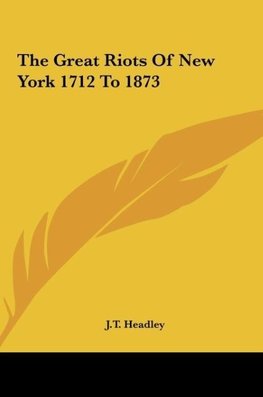 The Great Riots Of New York 1712 To 1873

J.T. Headley